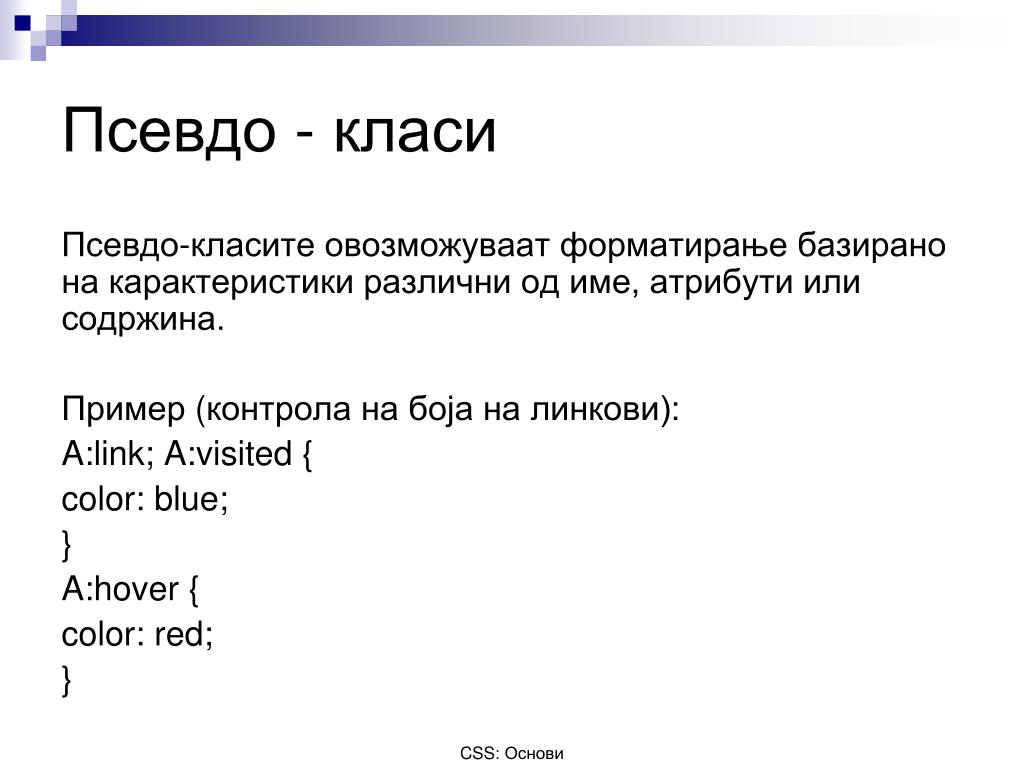 Псевдо - класи

Псевдо-класите овозможуваат форматирање базирано на карактеристики различни од име, атрибути или содржина.

Пример (контрола на боја на линкови):
A:link; A:visited {
color: blue;
}
A:hover {
color: red;
}

CSS: Основи